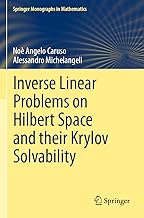 Springer Monographs in Mathematics

Noè Angelo Caruso
Alessandro Michelangeli

Inverse Linear Problems on Hilbert Space and their Krylov Solvability

Springer